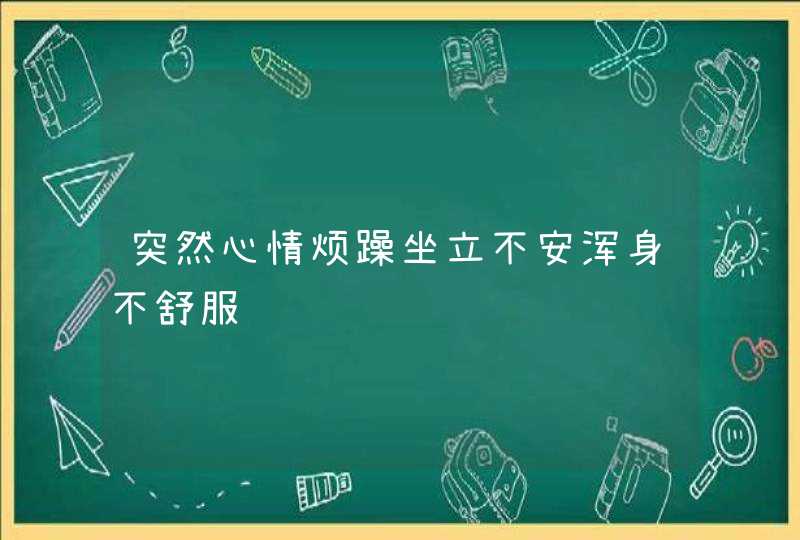 突然心情烦躁坐立不安浑身不舒服